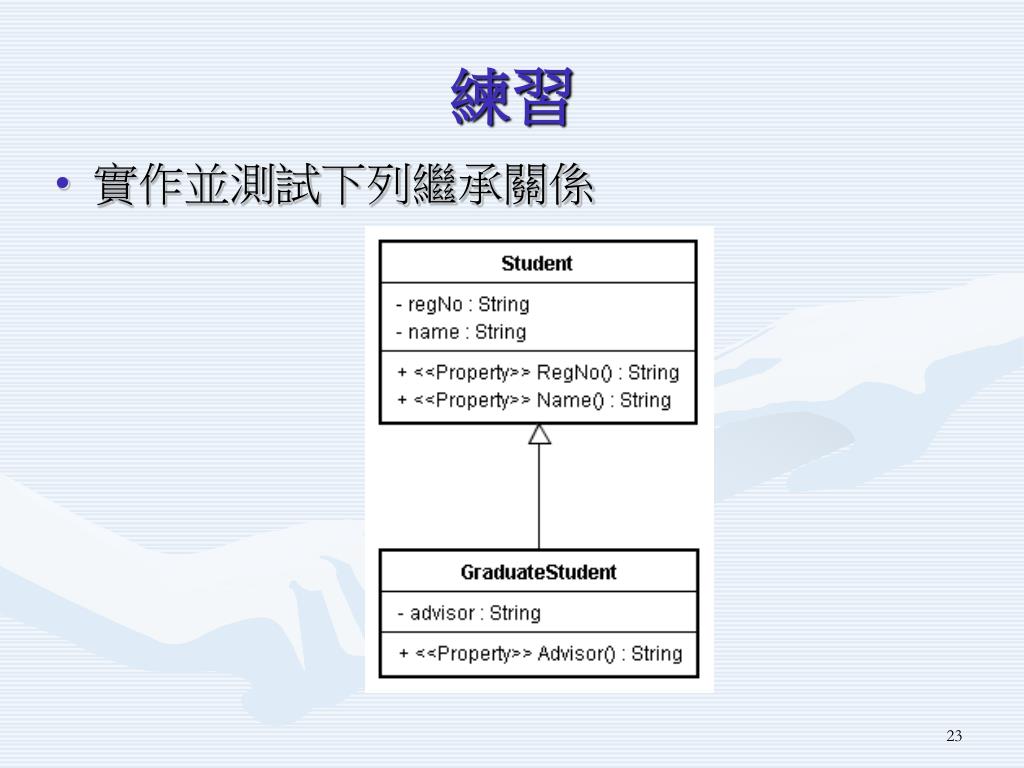 練習

• 實作並測試下列繼承關係

Student

- regNo : String
- name : String

+ <<Property>> RegNo() : String
+ <<Property>> Name() : String

GraduateStudent

- advisor : String

+ <<Property>> Advisor() : String

23